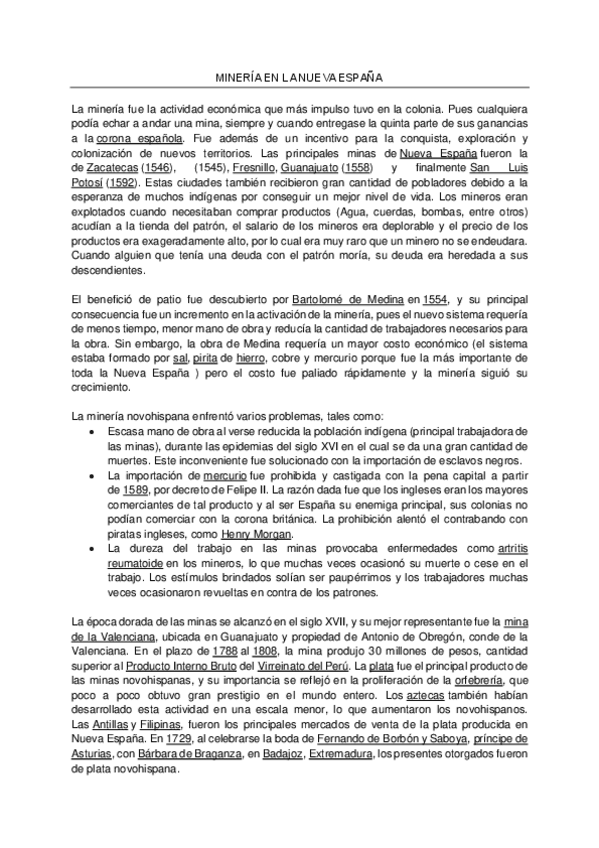 MINERÍA EN LA NUEVA ESPAÑA

La minería fue la actividad económica que más impulso tuvo en la colonia. Pues cualquiera podía echar a andar una mina, siempre y cuando entregase la quinta parte de sus ganancias a la corona española. Fue además de un incentivo para la conquista, exploración y colonización de nuevos territorios. Las principales minas de Nueva España fueron la de Zacatecas (1546), (1545), Fresnillo, Guanajuato (1558) y finalmente San Luis Potosí (1592). Estas ciudades también recibieron gran cantidad de pobladores debido a la esperanza de muchos indígenas por conseguir un mejor nivel de vida. Los mineros eran explotados cuando necesitaban comprar productos (Agua, cuerdas, bombas, entre otros) acudían a la tienda del patrón, el salario de los mineros era deplorable y el precio de los productos era exageradamente alto, por lo cual era muy raro que un minero no se endeudara. Cuando alguien que tenía una deuda con el patrón moría, su deuda era heredada a sus descendientes.

El benefició de patio fue descubierto por Bartolomé de Medina en 1554, y su principal consecuencia fue un incremento en la activación de la minería, pues el nuevo sistema requería de menos tiempo, menor mano de obra y reducía la cantidad de trabajadores necesarios para la obra. Sin embargo, la obra de Medina requería un mayor costo económico (el sistema estaba formado por sal, pirita de hierro, cobre y mercurio porque fue la más importante de toda la Nueva España ) pero el costo fue paliado rápidamente y la minería siguió su crecimiento.

La minería novohispana enfrentó varios problemas, tales como:
• Escasa mano de obra al verse reducida la población indígena (principal trabajadora de las minas), durante las epidemias del siglo XVI en el cual se da una gran cantidad de muertes. Este inconveniente fue solucionado con la importación de esclavos negros.
• La importación de mercurio fue prohibida y castigada con la pena capital a partir de 1589, por decreto de Felipe II. La razón dada fue que los ingleses eran los mayores comerciantes de tal producto y al ser España su enemiga principal, sus colonias no podían comerciar con la corona británica. La prohibición alentó el contrabando con piratas ingleses, como Henry Morgan.
• La dureza del trabajo en las minas provocaba enfermedades como artritis reumatoide en los mineros, lo que muchas veces ocasionó su muerte o cese en el trabajo. Los estímulos brindados solían ser paupérrimos y los trabajadores muchas veces ocasionaron revueltas en contra de los patrones.

La época dorada de las minas se alcanzó en el siglo XVII, y su mejor representante fue la mina de la Valenciana, ubicada en Guanajuato y propiedad de Antonio de Obregón, conde de la Valenciana. En el plazo de 1788 al 1808, la mina produjo 30 millones de pesos, cantidad superior al Producto Interno Bruto del Virreinato del Perú. La plata fue el principal producto de las minas novohispanas, y su importancia se reflejó en la proliferación de la orfebrería, que poco a poco obtuvo gran prestigio en el mundo entero. Los aztecas también habían desarrollado esta actividad en una escala menor, lo que aumentaron los novohispanos. Las Antillas y Filipinas, fueron los principales mercados de venta de la plata producida en Nueva España. En 1729, al celebrarse la boda de Fernando de Borbón y Saboya, príncipe de Asturias, con Bárbara de Braganza, en Badajoz, Extremadura, los presentes otorgados fueron de plata novohispana.